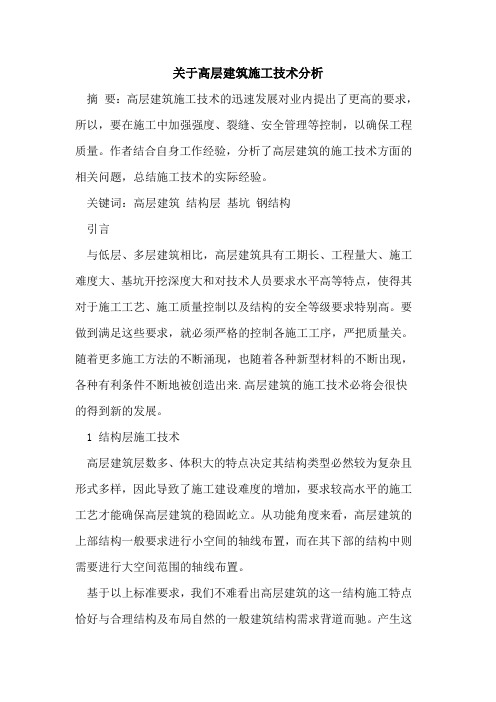 关于高层建筑施工技术分析

摘 要：高层建筑施工技术的迅速发展对业内提出了更高的要求，所以，要在施工中加强强度、裂缝、安全管理等控制，以确保工程质量。作者结合自身工作经验，分析了高层建筑的施工技术方面的相关问题，总结施工技术的实际经验。

关键词：高层建筑 结构层 基坑 钢结构

引言

与低层、多层建筑相比，高层建筑具有工期长、工程量大、施工难度大、基坑开挖深度大和对技术人员要求水平高等特点，使得其对于施工工艺、施工质量控制以及结构的安全等级要求特别高。要做到满足这些要求，就必须严格的控制各施工工序，严把质量关。随着更多施工方法的不断涌现，也随着各种新型材料的不断出现，各种有利条件不断地被创造出来.高层建筑的施工技术必将会很快的得到新的发展。

1 结构层施工技术

高层建筑层数多、体积大的特点决定其结构类型必然较为复杂且形式多样，因此导致了施工建设难度的增加，要求较高水平的施工工艺才能确保高层建筑的稳固屹立。从功能角度来看，高层建筑的上部结构一般要求进行小空间的轴线布置，而在其下部的结构中则需要进行大空间范围的轴线布置。

基于以上标准要求，我们不难看出高层建筑的这一结构施工特点恰好与合理结构及布局自然的一般建筑结构需求背道而驰。产生这